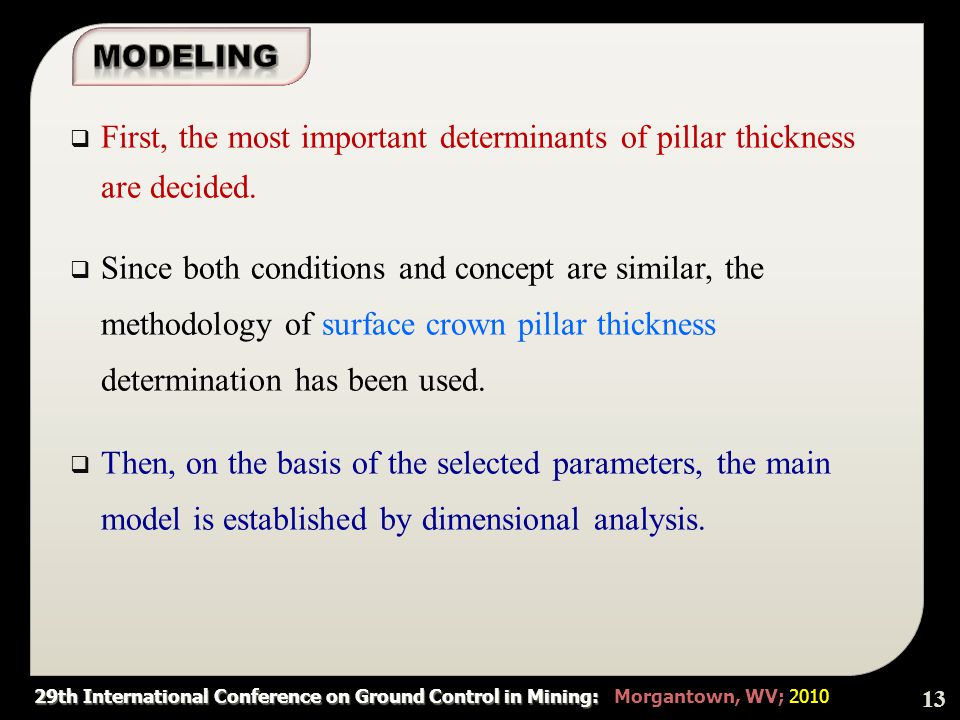 MODELING

❑ First, the most important determinants of pillar thickness are decided.

❑ Since both conditions and concept are similar, the methodology of surface crown pillar thickness determination has been used.

❑ Then, on the basis of the selected parameters, the main model is established by dimensional analysis.

29th International Conference on Ground Control in Mining: Morgantown, WV; 2010

13